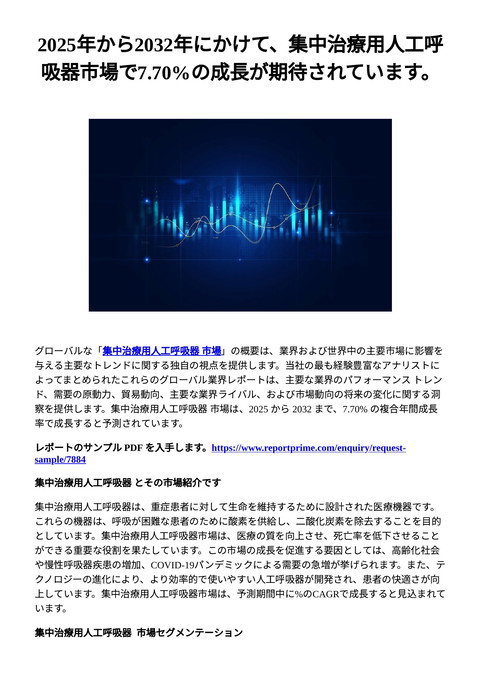 2025年から2032年にかけて、集中治療用人工呼吸器市場で7.70％の成長が期待されています。

グローバルな「集中治療用人工呼吸器 市場」の概要は、業界および世界中の主要市場に影響を与える主要なトレンドに関する独自の視点を提供します。当社の最も経験豊富なアナリストによってまとめられたこれらのグローバル業界レポートは、主要な業界のパフォーマンス トレンド、需要の原動力、貿易動向、主要な業界ライバル、および市場動向の将来の変化に関する洞察を提供します。集中治療用人工呼吸器 市場は、2025 から 2032 まで、7.70% の複合年間成長率で成長すると予測されています。

レポートのサンプル PDF を入手します。https://www.reportprime.com/enquiry/request-sample/7884

集中治療用人工呼吸器 とその市場紹介です

集中治療用人工呼吸器は、重症患者に対して生命を維持するために設計された医療機器です。これらの機器は、呼吸が困難な患者のために酸素を供給し、二酸化炭素を除去することを目的としています。集中治療用人工呼吸器市場は、医療の質を向上させ、死亡率を低下させることができる重要な役割を果たしています。この市場の成長を促進する要因としては、高齢化社会や慢性呼吸器疾患の増加、COVID-19パンデミックによる需要の急増が挙げられます。また、テクノロジーの進化により、より効率的で使いやすい人工呼吸器が開発され、患者の快適さが向上しています。集中治療用人工呼吸器市場は、予測期間中に%のCAGRで成長すると見込まれています。

集中治療用人工呼吸器 市場セグメンテーション